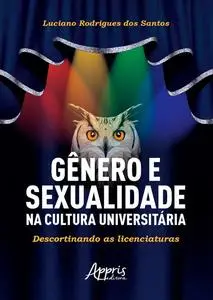 Luciano Rodrigues dos Santos

GÊNERO E SEXUALIDADE NA CULTURA UNIVERSITÁRIA

Descortinando as licenciaturas

Appris editora